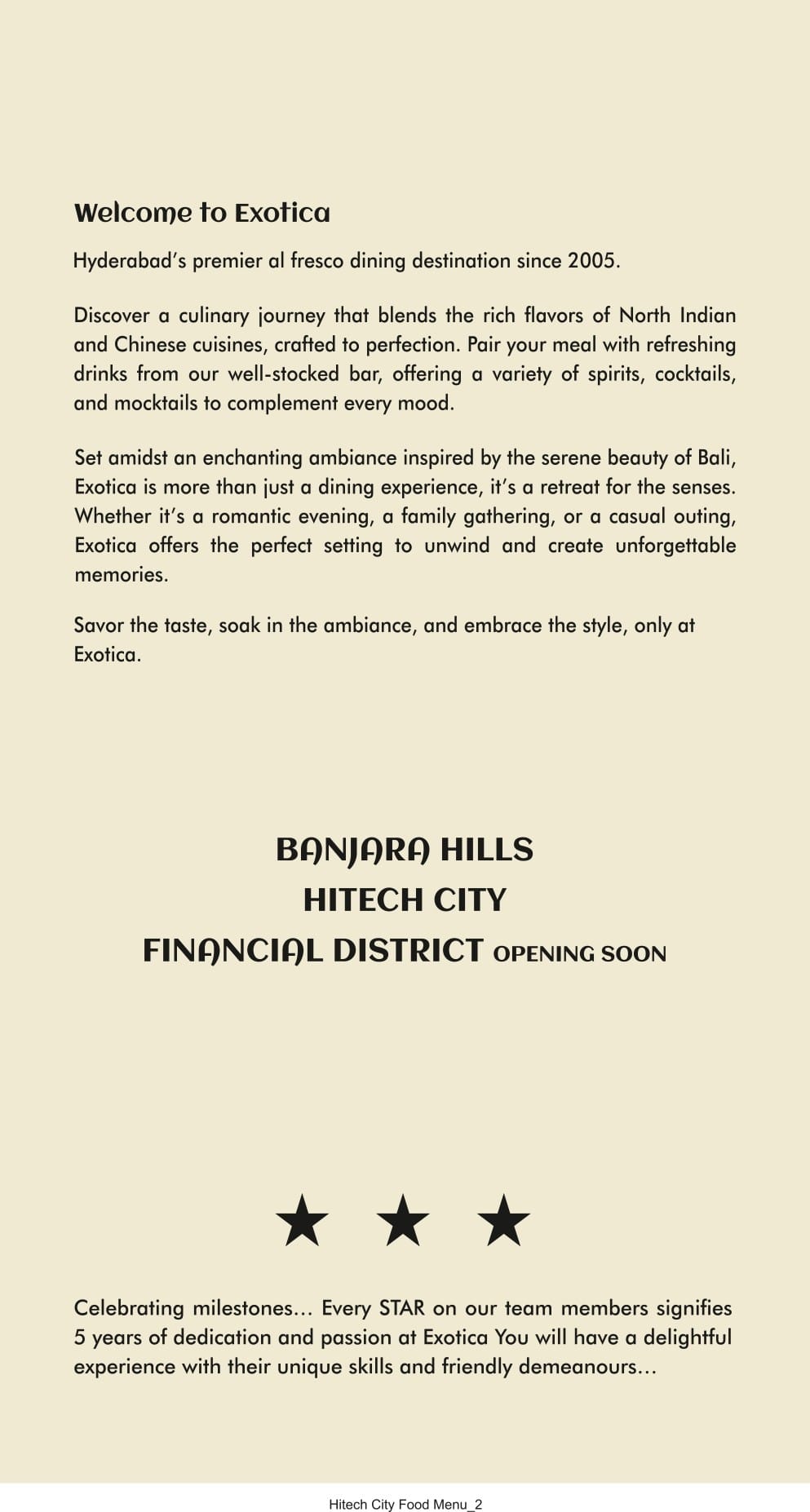 Welcome to Exotica

Hyderabad's premier al fresco dining destination since 2005.

Discover a culinary journey that blends the rich flavors of North Indian and Chinese cuisines, crafted to perfection. Pair your meal with refreshing drinks from our well-stocked bar, offering a variety of spirits, cocktails, and mocktails to complement every mood.

Set amidst an enchanting ambiance inspired by the serene beauty of Bali, Exotica is more than just a dining experience, it's a retreat for the senses. Whether it's a romantic evening, a family gathering, or a casual outing, Exotica offers the perfect setting to unwind and create unforgettable memories.

Savor the taste, soak in the ambiance, and embrace the style, only at Exotica.

BANJARA HILLS
HITECH CITY
FINANCIAL DISTRICT OPENING SOON

★ ★ ★

Celebrating milestones... Every STAR on our team members signifies 5 years of dedication and passion at Exotica You will have a delightful experience with their unique skills and friendly demeanours...

Hitech City Food Menu_2